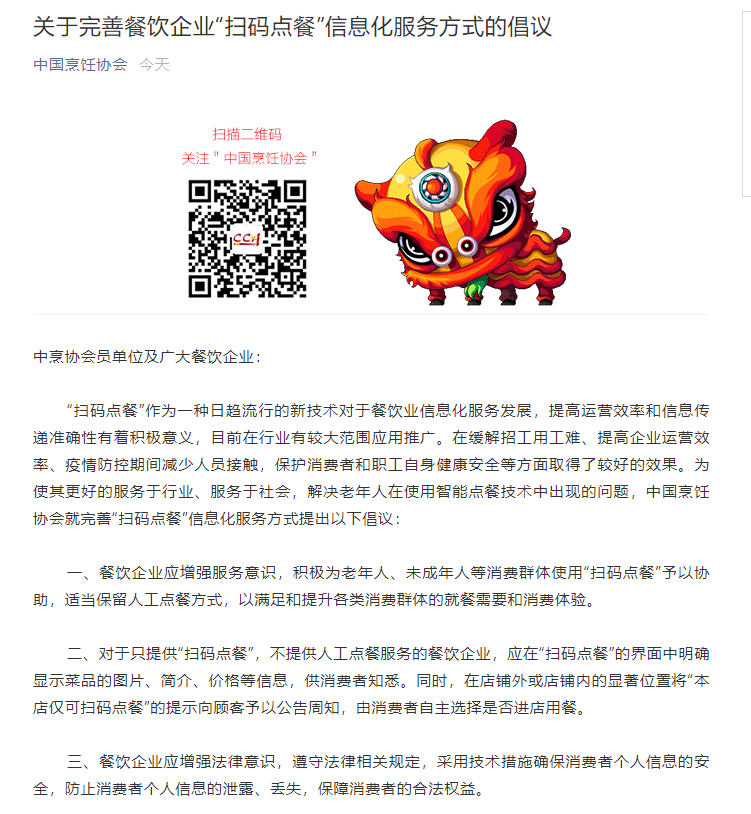 关于完善餐饮企业“扫码点餐”信息化服务方式的倡议

中国烹饪协会　今天

扫描二维码
关注 " 中国烹饪协会 "

CCA

中烹协会员单位及广大餐饮企业：

“扫码点餐”作为一种日趋流行的新技术对于餐饮业信息化服务发展，提高运营效率和信息传递准确性有着积极意义，目前在行业有较大范围应用推广。在缓解招工用工难、提高企业运营效率、疫情防控期间减少人员接触，保护消费者和职工自身健康安全等方面取得了较好的效果。为使其更好的服务于行业、服务于社会，解决老年人在使用智能点餐技术中出现的问题，中国烹饪协会就完善“扫码点餐”信息化服务方式提出以下倡议：

一、餐饮企业应增强服务意识，积极为老年人、未成年人等消费群体使用“扫码点餐”予以协助，适当保留人工点餐方式，以满足和提升各类消费群体的就餐需要和消费体验。

二、对于只提供“扫码点餐”，不提供人工点餐服务的餐饮企业，应在“扫码点餐”的界面中明确显示菜品的图片、简介、价格等信息，供消费者知悉。同时，在店铺外或店铺内的显著位置将“本店仅可扫码点餐”的提示向顾客予以公告周知，由消费者自主选择是否进店用餐。

三、餐饮企业应增强法律意识，遵守法律相关规定，采用技术措施确保消费者个人信息的安全，防止消费者个人信息的泄露、丢失，保障消费者的合法权益。